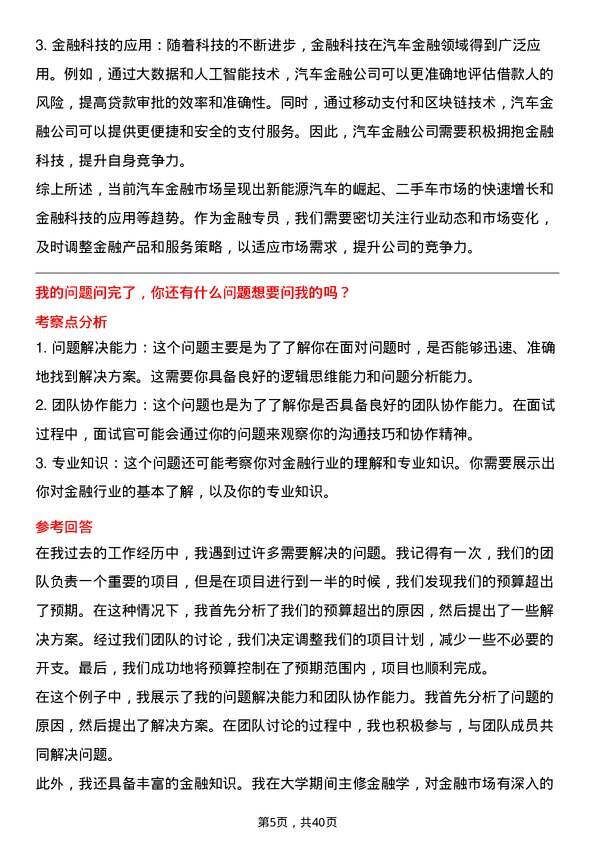 3. 金融科技的应用：随着科技的不断进步，金融科技在汽车金融领域得到广泛应用。例如，通过大数据和人工智能技术，汽车金融公司可以更准确地评估借款人的风险，提高贷款审批的效率和准确性。同时，通过移动支付和区块链技术，汽车金融公司可以提供更便捷和安全的支付服务。因此，汽车金融公司需要积极拥抱金融科技，提升自身竞争力。
综上所述，当前汽车金融市场呈现出新能源汽车的崛起、二手车市场的快速增长和金融科技的应用等趋势。作为金融专员，我们需要密切关注行业动态和市场变化，及时调整金融产品和服务策略，以适应市场需求，提升公司的竞争力。

我的问题问完了，你还有什么问题想要问我的吗？
考察点分析
1. 问题解决能力：这个问题主要是为了了解你在面对问题时，是否能够迅速、准确地找到解决方案。这需要你具备良好的逻辑思维能力和问题分析能力。
2. 团队协作能力：这个问题也是为了了解你是否具备良好的团队协作能力。在面试过程中，面试官可能会通过你的问题来观察你的沟通技巧和协作精神。
3. 专业知识：这个问题还可能考察你对金融行业的理解和专业知识。你需要展示出你对金融行业的基本了解，以及你的专业知识。

参考回答
在我过去的工作经历中，我遇到过许多需要解决的问题。我记得有一次，我们的团队负责一个重要的项目，但是在项目进行到一半的时候，我们发现我们的预算超出了预期。在这种情况下，我首先分析了我们的预算超出的原因，然后提出了一些解决方案。经过我们团队的讨论，我们决定调整我们的项目计划，减少一些不必要的开支。最后，我们成功地将预算控制在了预期范围内，项目也顺利完成。
在这个例子中，我展示了我的问题解决能力和团队协作能力。我首先分析了问题的原因，然后提出了解决方案。在团队讨论的过程中，我也积极参与，与团队成员共同解决问题。
此外，我还具备丰富的金融知识。我在大学期间主修金融学，对金融市场有深入的

第5页，共40页